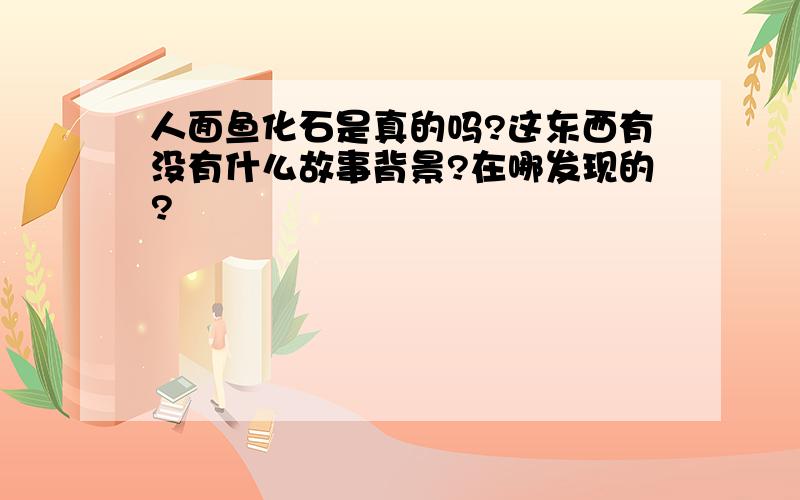 人面鱼化石是真的吗?这东西有没有什么故事背景?在哪发现的?